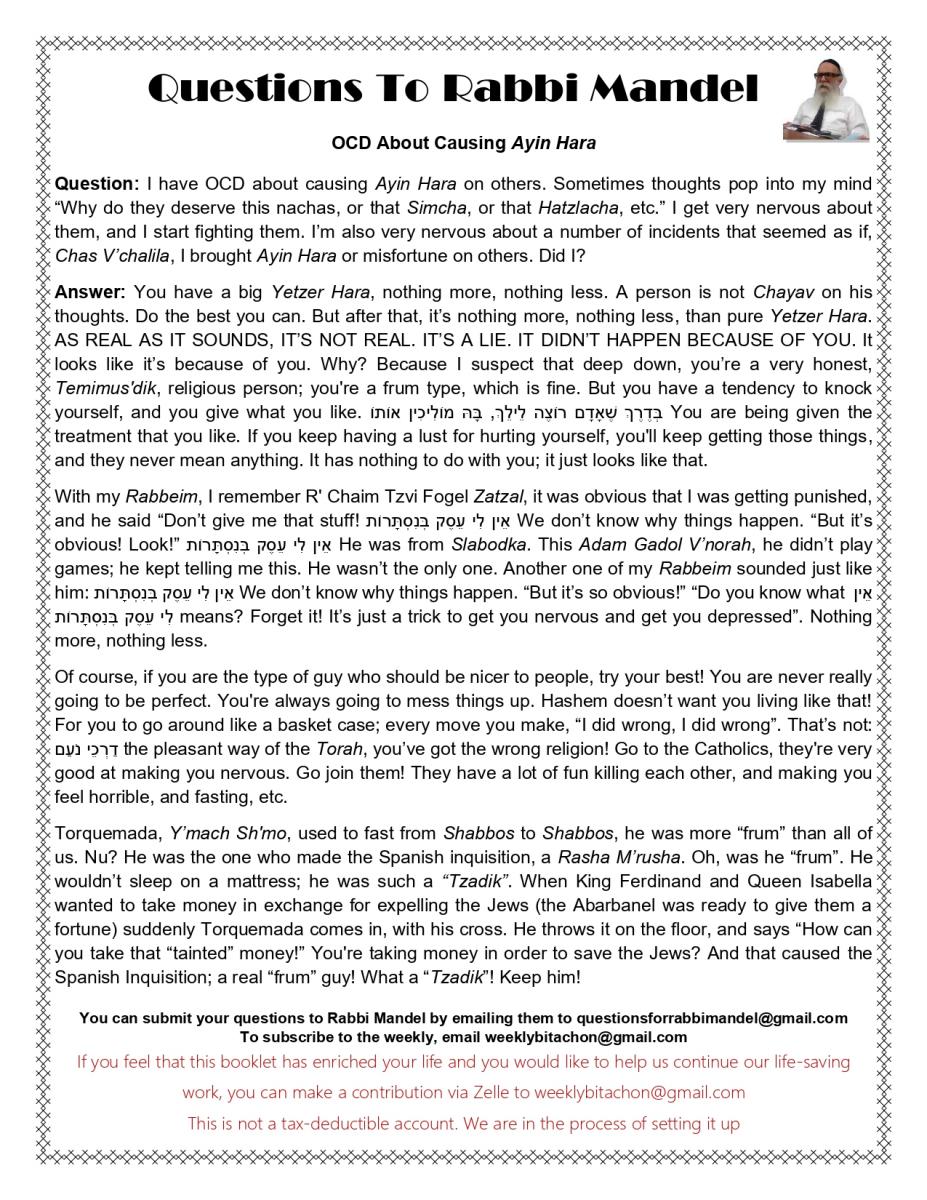 Questions To Rabbi Mandel

OCD About Causing Ayin Hara

Question: I have OCD about causing Ayin Hara on others. Sometimes thoughts pop into my mind "Why do they deserve this nachas, or that Simcha, or that Hatzlacha, etc." I get very nervous about them, and I start fighting them. I'm also very nervous about a number of incidents that seemed as if, Chas V'chalila, I brought Ayin Hara or misfortune on others. Did I?

Answer: You have a big Yetzer Hara, nothing more, nothing less. A person is not Chayav on his thoughts. Do the best you can. But after that, it's nothing more, nothing less, than pure Yetzer Hara. AS REAL AS IT SOUNDS, IT'S NOT REAL. IT'S A LIE. IT DIDN'T HAPPEN BECAUSE OF YOU. It looks like it's because of you. Why? Because I suspect that deep down, you're a very honest, Temimus'dik, religious person; you're a frum type, which is fine. But you have a tendency to knock yourself, and you give what you like. בְּדֶרֶךְ שֶׁאָדָם רוֹצֶה לֵילֵךְ, בָּהּ מוֹלִיכִין אוֹתוֹ You are being given the treatment that you like. If you keep having a lust for hurting yourself, you'll keep getting those things, and they never mean anything. It has nothing to do with you; it just looks like that.

With my Rabbeim, I remember R' Chaim Tzvi Fogel Zatzal, it was obvious that I was getting punished, and he said "Don't give me that stuff! אֵין לִי עֵסֶק בְּנִסְתָּרוֹת We don't know why things happen. "But it's obvious! Look!" אֵין לִי עֵסֶק בְּנִסְתָּרוֹת He was from Slabodka. This Adam Gadol V'norah, he didn't play games; he kept telling me this. He wasn't the only one. Another one of my Rabbeim sounded just like him: אֵין לִי עֵסֶק בְּנִסְתָּרוֹת We don't know why things happen. "But it's so obvious!" "Do you know what אֵין לִי עֵסֶק בְּנִסְתָּרוֹת means? Forget it! It's just a trick to get you nervous and get you depressed". Nothing more, nothing less.

Of course, if you are the type of guy who should be nicer to people, try your best! You are never really going to be perfect. You're always going to mess things up. Hashem doesn't want you living like that! For you to go around like a basket case; every move you make, "I did wrong, I did wrong". That's not: דַּרְכֵי נֹעַם the pleasant way of the Torah, you've got the wrong religion! Go to the Catholics, they're very good at making you nervous. Go join them! They have a lot of fun killing each other, and making you feel horrible, and fasting, etc.

Torquemada, Y'mach Sh'mo, used to fast from Shabbos to Shabbos, he was more "frum" than all of us. Nu? He was the one who made the Spanish inquisition, a Rasha M'rusha. Oh, was he "frum". He wouldn't sleep on a mattress; he was such a "Tzadik". When King Ferdinand and Queen Isabella wanted to take money in exchange for expelling the Jews (the Abarbanel was ready to give them a fortune) suddenly Torquemada comes in, with his cross. He throws it on the floor, and says "How can you take that "tainted" money!" You're taking money in order to save the Jews? And that caused the Spanish Inquisition; a real "frum" guy! What a "Tzadik"! Keep him!

You can submit your questions to Rabbi Mandel by emailing them to questionsforrabbimandel@gmail.com
To subscribe to the weekly, email weeklybitachon@gmail.com

If you feel that this booklet has enriched your life and you would like to help us continue our life-saving work, you can make a contribution via Zelle to weeklybitachon@gmail.com

This is not a tax-deductible account. We are in the process of setting it up